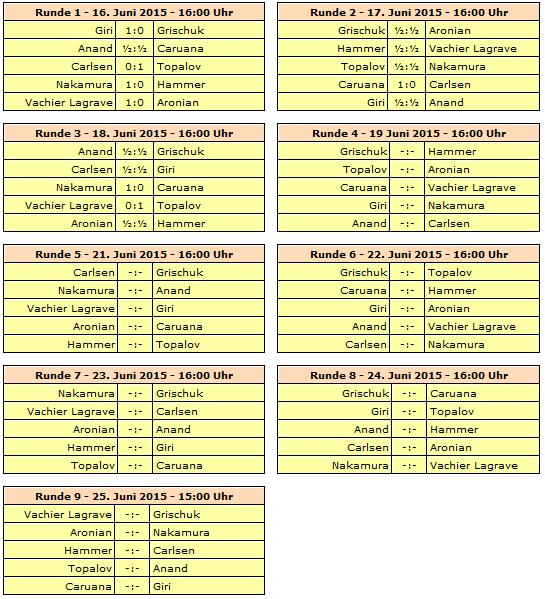 | Runde 1 - 16. Juni 2015 - 16:00 Uhr | | |
|---|---|---|
| Giri | 1:0 | Grischuk |
| Anand | ½:½ | Caruana |
| Carlsen | 0:1 | Topalov |
| Nakamura | 1:0 | Hammer |
| Vachier Lagrave | 1:0 | Aronian |

| Runde 2 - 17. Juni 2015 - 16:00 Uhr | | |
|---|---|---|
| Grischuk | ½:½ | Aronian |
| Hammer | ½:½ | Vachier Lagrave |
| Topalov | ½:½ | Nakamura |
| Caruana | 1:0 | Carlsen |
| Giri | ½:½ | Anand |

| Runde 3 - 18. Juni 2015 - 16:00 Uhr | | |
|---|---|---|
| Anand | ½:½ | Grischuk |
| Carlsen | ½:½ | Giri |
| Nakamura | 1:0 | Caruana |
| Vachier Lagrave | 0:1 | Topalov |
| Aronian | ½:½ | Hammer |

| Runde 4 - 19 Juni 2015 - 16:00 Uhr | | |
|---|---|---|
| Grischuk | -:- | Hammer |
| Topalov | -:- | Aronian |
| Caruana | -:- | Vachier Lagrave |
| Giri | -:- | Nakamura |
| Anand | -:- | Carlsen |

| Runde 5 - 21. Juni 2015 - 16:00 Uhr | | |
|---|---|---|
| Carlsen | -:- | Grischuk |
| Nakamura | -:- | Anand |
| Vachier Lagrave | -:- | Giri |
| Aronian | -:- | Caruana |
| Hammer | -:- | Topalov |

| Runde 6 - 22. Juni 2015 - 16:00 Uhr | | |
|---|---|---|
| Grischuk | -:- | Topalov |
| Caruana | -:- | Hammer |
| Giri | -:- | Aronian |
| Anand | -:- | Vachier Lagrave |
| Carlsen | -:- | Nakamura |

| Runde 7 - 23. Juni 2015 - 16:00 Uhr | | |
|---|---|---|
| Nakamura | -:- | Grischuk |
| Vachier Lagrave | -:- | Carlsen |
| Aronian | -:- | Anand |
| Hammer | -:- | Giri |
| Topalov | -:- | Caruana |

| Runde 8 - 24. Juni 2015 - 16:00 Uhr | | |
|---|---|---|
| Grischuk | -:- | Caruana |
| Giri | -:- | Topalov |
| Anand | -:- | Hammer |
| Carlsen | -:- | Aronian |
| Nakamura | -:- | Vachier Lagrave |

| Runde 9 - 25. Juni 2015 - 15:00 Uhr | | |
|---|---|---|
| Vachier Lagrave | -:- | Grischuk |
| Aronian | -:- | Nakamura |
| Hammer | -:- | Carlsen |
| Topalov | -:- | Anand |
| Caruana | -:- | Giri |